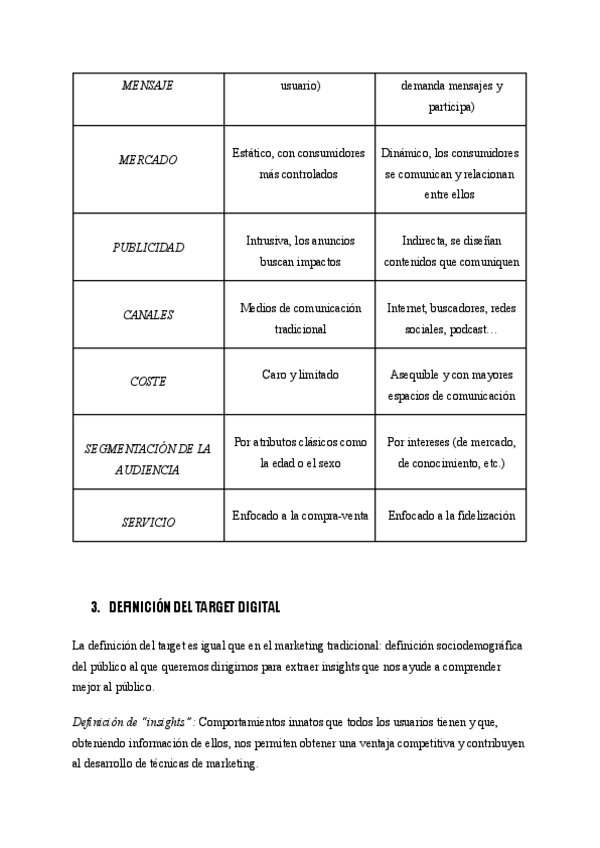 | MENSAJE | usuario) | demanda mensajes y participa) |
|---|---|---|
| MERCADO | Estático, con consumidores más controlados | Dinámico, los consumidores se comunican y relacionan entre ellos |
| PUBLICIDAD | Intrusiva, los anuncios buscan impactos | Indirecta, se diseñan contenidos que comuniquen |
| CANALES | Medios de comunicación tradicional | Internet, buscadores, redes sociales, podcast… |
| COSTE | Caro y limitado | Asequible y con mayores espacios de comunicación |
| SEGMENTACIÓN DE LA AUDIENCIA | Por atributos clásicos como la edad o el sexo | Por intereses (de mercado, de conocimiento, etc.) |
| SERVICIO | Enfocado a la compra-venta | Enfocado a la fidelización |

3. DEFINICIÓN DEL TARGET DIGITAL

La definición del target es igual que en el marketing tradicional: definición sociodemográfica del público al que queremos dirigirnos para extraer insights que nos ayude a comprender mejor al público.

Definición de "insights": Comportamientos innatos que todos los usuarios tienen y que, obteniendo información de ellos, nos permiten obtener una ventaja competitiva y contribuyen al desarrollo de técnicas de marketing.